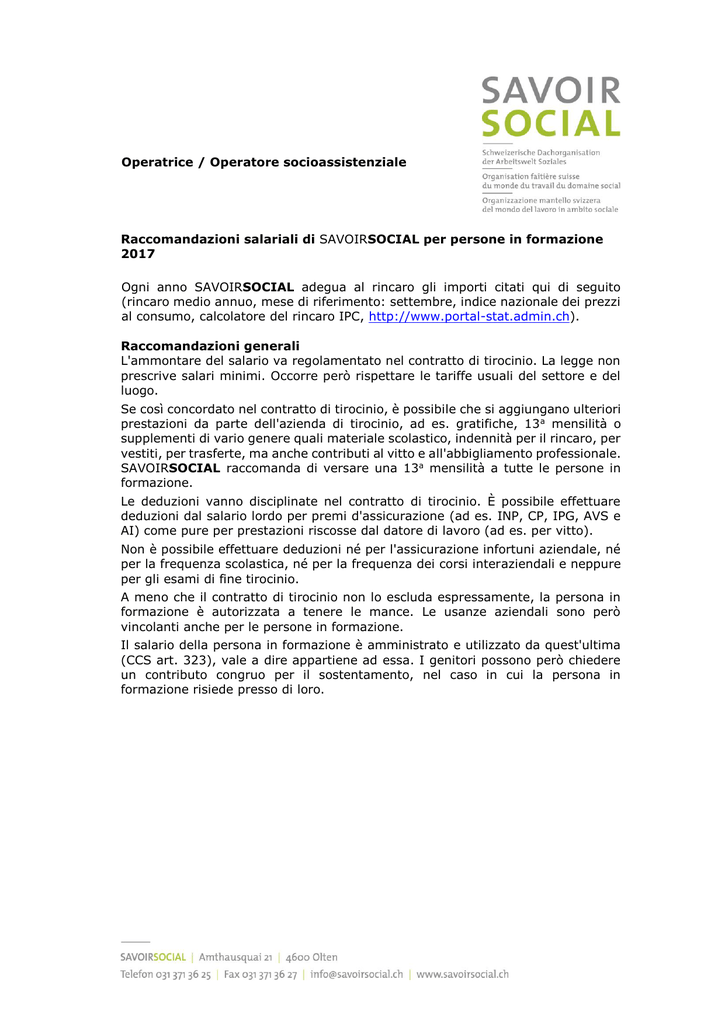 SAVOIR
SOCIAL

Schweizerische Dachorganisation der Arbeitswelt Soziales

Organisation faîtière suisse du monde du travail du domaine social

Organizzazione mantello svizzera del mondo del lavoro in ambito sociale

Operatrice / Operatore socioassistenziale

Raccomandazioni salariali di SAVOIRSOCIAL per persone in formazione 2017

Ogni anno SAVOIRSOCIAL adegua al rincaro gli importi citati qui di seguito (rincaro medio annuo, mese di riferimento: settembre, indice nazionale dei prezzi al consumo, calcolatore del rincaro IPC, http://www.portal-stat.admin.ch).

Raccomandazioni generali
L'ammontare del salario va regolamentato nel contratto di tirocinio. La legge non prescrive salari minimi. Occorre però rispettare le tariffe usuali del settore e del luogo.

Se così concordato nel contratto di tirocinio, è possibile che si aggiungano ulteriori prestazioni da parte dell'azienda di tirocinio, ad es. gratifiche, 13ª mensilità o supplementi di vario genere quali materiale scolastico, indennità per il rincaro, per vestiti, per trasferte, ma anche contributi al vitto e all'abbigliamento professionale. SAVOIRSOCIAL raccomanda di versare una 13ª mensilità a tutte le persone in formazione.

Le deduzioni vanno disciplinate nel contratto di tirocinio. È possibile effettuare deduzioni dal salario lordo per premi d'assicurazione (ad es. INP, CP, IPG, AVS e AI) come pure per prestazioni riscosse dal datore di lavoro (ad es. per vitto).

Non è possibile effettuare deduzioni né per l'assicurazione infortuni aziendale, né per la frequenza scolastica, né per la frequenza dei corsi interaziendali e neppure per gli esami di fine tirocinio.

A meno che il contratto di tirocinio non lo escluda espressamente, la persona in formazione è autorizzata a tenere le mance. Le usanze aziendali sono però vincolanti anche per le persone in formazione.

Il salario della persona in formazione è amministrato e utilizzato da quest'ultima (CCS art. 323), vale a dire appartiene ad essa. I genitori possono però chiedere un contributo congruo per il sostentamento, nel caso in cui la persona in formazione risiede presso di loro.

SAVOIRSOCIAL | Amthausquai 21 | 4600 Olten
Telefon 031 371 36 25 | Fax 031 371 36 27 | info@savoirsocial.ch | www.savoirsocial.ch